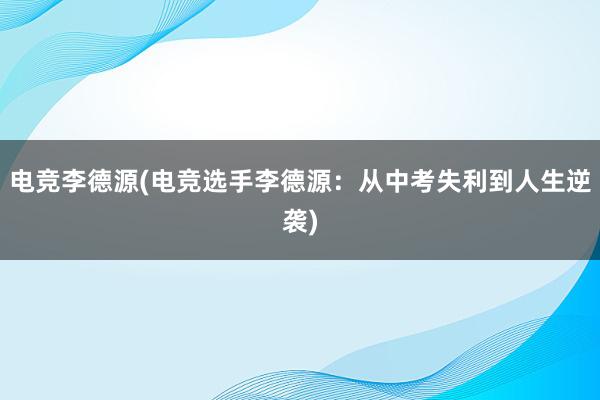 电竞李德源(电竞选手李德源：从中考失利到人生逆袭)